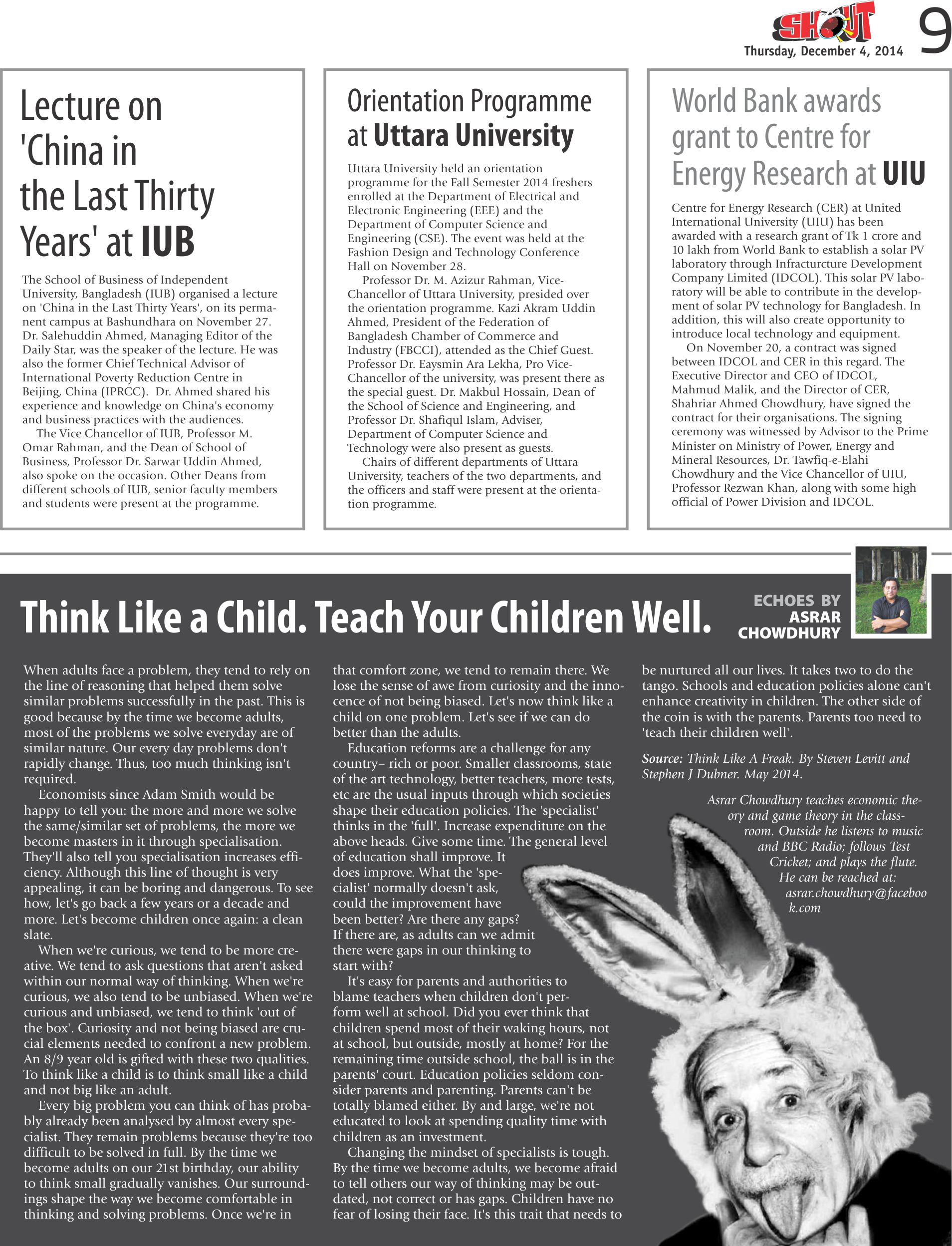 SHOUT
Thursday, December 4, 2014
9

Lecture on 'China in the Last Thirty Years' at IUB

The School of Business of Independent University, Bangladesh (IUB) organised a lecture on 'China in the Last Thirty Years', on its permanent campus at Bashundhara on November 27. Dr. Salehuddin Ahmed, Managing Editor of the Daily Star, was the speaker of the lecture. He was also the former Chief Technical Advisor of International Poverty Reduction Centre in Beijing, China (IPRCC). Dr. Ahmed shared his experience and knowledge on China's economy and business practices with the audiences.

The Vice Chancellor of IUB, Professor M. Omar Rahman, and the Dean of School of Business, Professor Dr. Sarwar Uddin Ahmed, also spoke on the occasion. Other Deans from different schools of IUB, senior faculty members and students were present at the programme.

Orientation Programme at Uttara University

Uttara University held an orientation programme for the Fall Semester 2014 freshers enrolled at the Department of Electrical and Electronic Engineering (EEE) and the Department of Computer Science and Engineering (CSE). The event was held at the Fashion Design and Technology Conference Hall on November 28.

Professor Dr. M. Azizur Rahman, Vice-Chancellor of Uttara University, presided over the orientation programme. Kazi Akram Uddin Ahmed, President of the Federation of Bangladesh Chamber of Commerce and Industry (FBCCI), attended as the Chief Guest. Professor Dr. Eaysmin Ara Lekha, Pro Vice-Chancellor of the university, was present there as the special guest. Dr. Makbul Hossain, Dean of the School of Science and Engineering, and Professor Dr. Shafiqul Islam, Adviser, Department of Computer Science and Technology were also present as guests.

Chairs of different departments of Uttara University, teachers of the two departments, and the officers and staff were present at the orientation programme.

World Bank awards grant to Centre for Energy Research at UIU

Centre for Energy Research (CER) at United International University (UIU) has been awarded with a research grant of Tk 1 crore and 10 lakh from World Bank to establish a solar PV laboratory through Infracturcture Development Company Limited (IDCOL). This solar PV laboratory will be able to contribute in the development of solar PV technology for Bangladesh. In addition, this will also create opportunity to introduce local technology and equipment.

On November 20, a contract was signed between IDCOL and CER in this regard. The Executive Director and CEO of IDCOL, Mahmud Malik, and the Director of CER, Shahriar Ahmed Chowdhury, have signed the contract for their organisations. The signing ceremony was witnessed by Advisor to the Prime Minister on Ministry of Power, Energy and Mineral Resources, Dr. Tawfiq-e-Elahi Chowdhury and the Vice Chancellor of UIU, Professor Rezwan Khan, along with some high official of Power Division and IDCOL.

Think Like a Child. Teach Your Children Well.

ECHOES BY ASRAR CHOWDHURY

When adults face a problem, they tend to rely on the line of reasoning that helped them solve similar problems successfully in the past. This is good because by the time we become adults, most of the problems we solve everyday are of similar nature. Our every day problems don't rapidly change. Thus, too much thinking isn't required.

Economists since Adam Smith would be happy to tell you: the more and more we solve the same/similar set of problems, the more we become masters in it through specialisation. They'll also tell you specialisation increases efficiency. Although this line of thought is very appealing, it can be boring and dangerous. To see how, let's go back a few years or a decade and more. Let's become children once again: a clean slate.

When we're curious, we tend to be more creative. We tend to ask questions that aren't asked within our normal way of thinking. When we're curious, we also tend to be unbiased. When we're curious and unbiased, we tend to think 'out of the box'. Curiosity and not being biased are crucial elements needed to confront a new problem. An 8/9 year old is gifted with these two qualities. To think like a child is to think small like a child and not big like an adult.

Every big problem you can think of has probably already been analysed by almost every specialist. They remain problems because they're too difficult to be solved in full. By the time we become adults on our 21st birthday, our ability to think small gradually vanishes. Our surroundings shape the way we become comfortable in thinking and solving problems. Once we're in that comfort zone, we tend to remain there. We lose the sense of awe from curiosity and the innocence of not being biased. Let's now think like a child on one problem. Let's see if we can do better than the adults.

Education reforms are a challenge for any country– rich or poor. Smaller classrooms, state of the art technology, better teachers, more tests, etc are the usual inputs through which societies shape their education policies. The 'specialist' thinks in the 'full'. Increase expenditure on the above heads. Give some time. The general level of education shall improve. It does improve. What the 'specialist' normally doesn't ask, could the improvement have been better? Are there any gaps? If there are, as adults can we admit there were gaps in our thinking to start with?

It's easy for parents and authorities to blame teachers when children don't perform well at school. Did you ever think that children spend most of their waking hours, not at school, but outside, mostly at home? For the remaining time outside school, the ball is in the parents' court. Education policies seldom consider parents and parenting. Parents can't be totally blamed either. By and large, we're not educated to look at spending quality time with children as an investment.

Changing the mindset of specialists is tough. By the time we become adults, we become afraid to tell others our way of thinking may be outdated, not correct or has gaps. Children have no fear of losing their face. It's this trait that needs to be nurtured all our lives. It takes two to do the tango. Schools and education policies alone can't enhance creativity in children. The other side of the coin is with the parents. Parents too need to 'teach their children well'.

Source: Think Like A Freak. By Steven Levitt and Stephen J Dubner. May 2014.

Asrar Chowdhury teaches economic theory and game theory in the classroom. Outside he listens to music and BBC Radio; follows Test Cricket; and plays the flute. He can be reached at: asrar.chowdhury@facebook.com